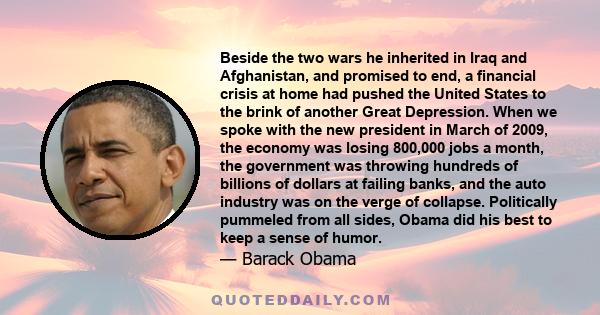 Beside the two wars he inherited in Iraq and Afghanistan, and promised to end, a financial crisis at home had pushed the United States to the brink of another Great Depression. When we spoke with the new president in March of 2009, the economy was losing 800,000 jobs a month, the government was throwing hundreds of billions of dollars at failing banks, and the auto industry was on the verge of collapse. Politically pummeled from all sides, Obama did his best to keep a sense of humor.

— Barack Obama

QUOTEDDAILY.COM